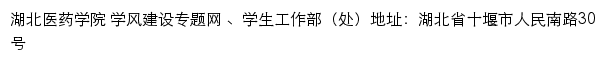 湖北医药学院 学风建设专题网 、学生工作部（处）地址：湖北省十堰市人民南路30号